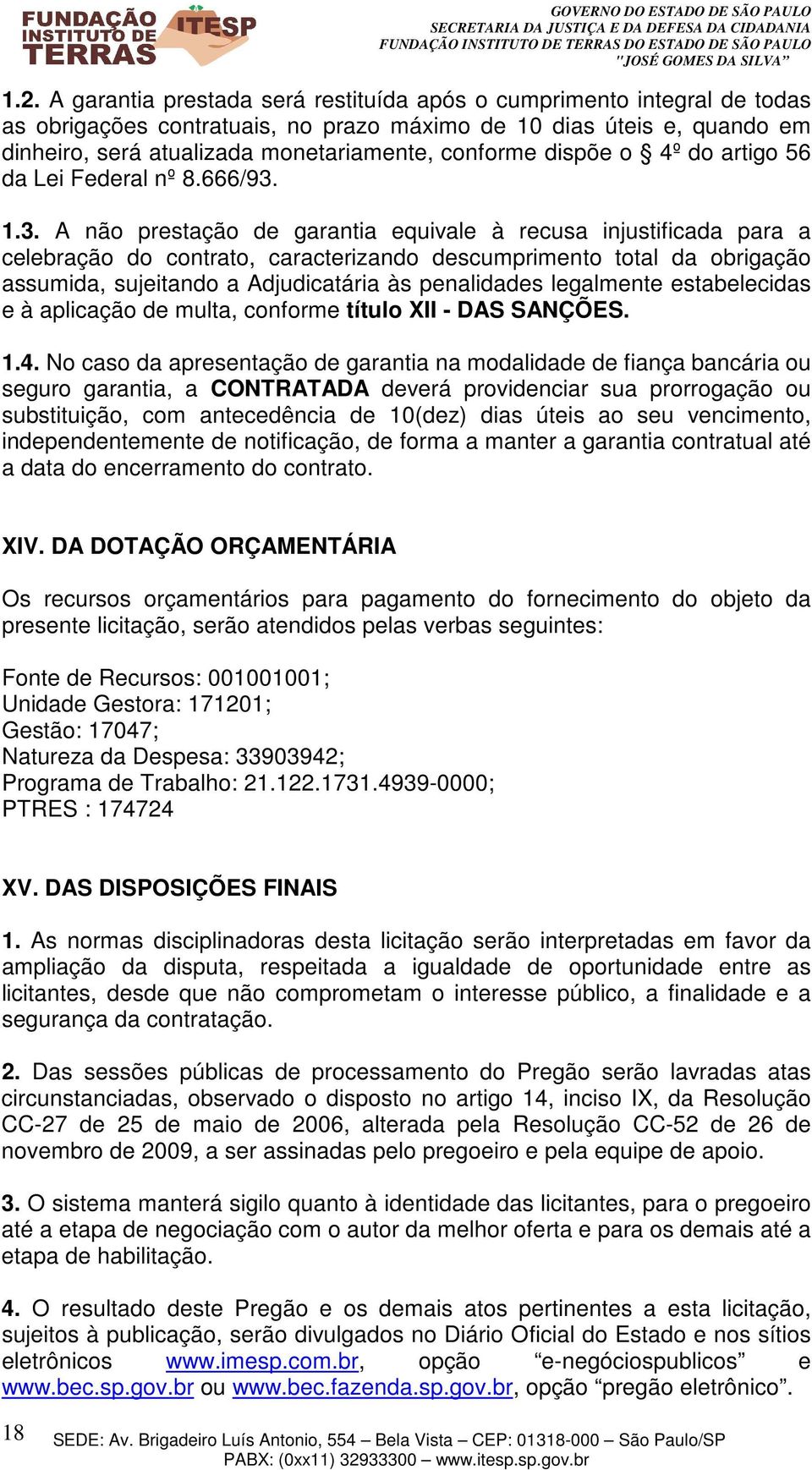 FUNDAÇÃO INSTITUTO DE TERRAS ITESP

GOVERNO DO ESTADO DE SÃO PAULO
SECRETARIA DA JUSTIÇA E DA DEFESA DA CIDADANIA
FUNDAÇÃO INSTITUTO DE TERRAS DO ESTADO DE SÃO PAULO
"JOSÉ GOMES DA SILVA"

1.2. A garantia prestada será restituída após o cumprimento integral de todas as obrigações contratuais, no prazo máximo de 10 dias úteis e, quando em dinheiro, será atualizada monetariamente, conforme dispõe o § 4º do artigo 56 da Lei Federal nº 8.666/93.

1.3. A não prestação de garantia equivale à recusa injustificada para a celebração do contrato, caracterizando descumprimento total da obrigação assumida, sujeitando a Adjudicatária às penalidades legalmente estabelecidas e à aplicação de multa, conforme título XII - DAS SANÇÕES.

1.4. No caso da apresentação de garantia na modalidade de fiança bancária ou seguro garantia, a CONTRATADA deverá providenciar sua prorrogação ou substituição, com antecedência de 10(dez) dias úteis ao seu vencimento, independentemente de notificação, de forma a manter a garantia contratual até a data do encerramento do contrato.

XIV. DA DOTAÇÃO ORÇAMENTÁRIA

Os recursos orçamentários para pagamento do fornecimento do objeto da presente licitação, serão atendidos pelas verbas seguintes:

Fonte de Recursos: 001001001;
Unidade Gestora: 171201;
Gestão: 17047;
Natureza da Despesa: 33903942;
Programa de Trabalho: 21.122.1731.4939-0000;
PTRES : 174724

XV. DAS DISPOSIÇÕES FINAIS

1. As normas disciplinadoras desta licitação serão interpretadas em favor da ampliação da disputa, respeitada a igualdade de oportunidade entre as licitantes, desde que não comprometam o interesse público, a finalidade e a segurança da contratação.

2. Das sessões públicas de processamento do Pregão serão lavradas atas circunstanciadas, observado o disposto no artigo 14, inciso IX, da Resolução CC-27 de 25 de maio de 2006, alterada pela Resolução CC-52 de 26 de novembro de 2009, a ser assinadas pelo pregoeiro e pela equipe de apoio.

3. O sistema manterá sigilo quanto à identidade das licitantes, para o pregoeiro até a etapa de negociação com o autor da melhor oferta e para os demais até a etapa de habilitação.

4. O resultado deste Pregão e os demais atos pertinentes a esta licitação, sujeitos à publicação, serão divulgados no Diário Oficial do Estado e nos sítios eletrônicos www.imesp.com.br, opção “e-negóciospublicos” e www.bec.sp.gov.br ou www.bec.fazenda.sp.gov.br, opção “pregão eletrônico”.

18

SEDE: Av. Brigadeiro Luís Antonio, 554 – Bela Vista – CEP: 01318-000 – São Paulo/SP
PABX: (0xx11) 32933300 – www.itesp.sp.gov.br